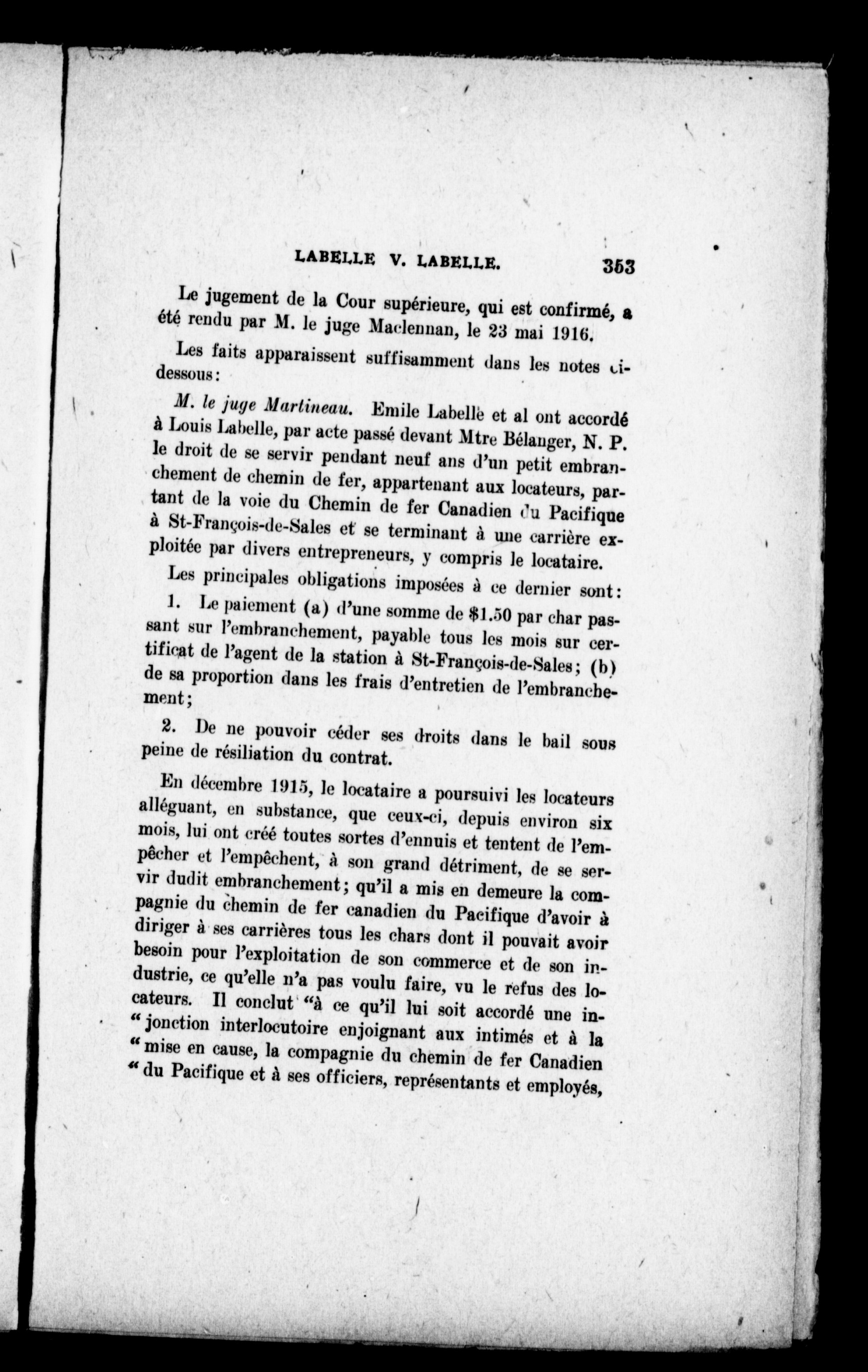 LABELLE V. LABELLE. 353

Le jugement de la Cour supérieure, qui est confirmé, a été rendu par M. le juge Maclennan, le 23 mai 1916.

Les faits apparaissent suffisamment dans les notes ci-dessous:

M. le juge Martineau. Emile Labelle et al ont accordé à Louis Labelle, par acte passé devant Mtre Bélanger, N. P. le droit de se servir pendant neuf ans d'un petit embranchement de chemin de fer, appartenant aux locateurs, partant de la voie du Chemin de fer Canadien du Pacifique à St-François-de-Sales et se terminant à une carrière exploitée par divers entrepreneurs, y compris le locataire.

Les principales obligations imposées à ce dernier sont:

1. Le paiement (a) d'une somme de $1.50 par char passant sur l'embranchement, payable tous les mois sur certificat de l'agent de la station à St-François-de-Sales; (b) de sa proportion dans les frais d'entretien de l'embranchement;

2. De ne pouvoir céder ses droits dans le bail sous peine de résiliation du contrat.

En décembre 1915, le locataire a poursuivi les locateurs alléguant, en substance, que ceux-ci, depuis environ six mois, lui ont créé toutes sortes d'ennuis et tentent de l'empêcher et l'empêchent, à son grand détriment, de se servir dudit embranchement; qu'il a mis en demeure la compagnie du chemin de fer canadien du Pacifique d'avoir à diriger à ses carrières tous les chars dont il pouvait avoir besoin pour l'exploitation de son commerce et de son industrie, ce qu'elle n'a pas voulu faire, vu le refus des locateurs. Il conclut "à ce qu'il lui soit accordé une in-"jonction interlocutoire enjoignant aux intimés et à la "mise en cause, la compagnie du chemin de fer Canadien "du Pacifique et à ses officiers, représentants et employés,